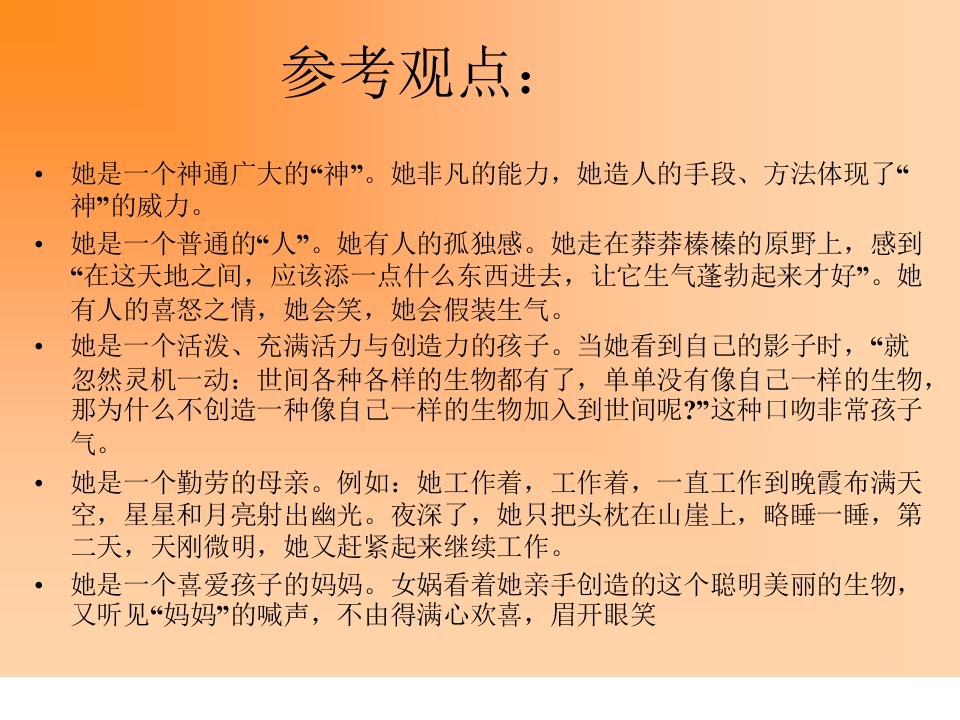 参考观点：

• 她是一个神通广大的“神”。她非凡的能力，她造人的手段、方法体现了“神”的威力。

• 她是一个普通的“人”。她有人的孤独感。她走在莽莽榛榛的原野上，感到“在这天地之间，应该添一点什么东西进去，让它生气蓬勃起来才好”。她有人的喜怒之情，她会笑，她会假装生气。

• 她是一个活泼、充满活力与创造力的孩子。当她看到自己的影子时，“就忽然灵机一动：世间各种各样的生物都有了，单单没有像自己一样的生物，那为什么不创造一种像自己一样的生物加入到世间呢?”这种口吻非常孩子气。

• 她是一个勤劳的母亲。例如：她工作着，工作着，一直工作到晚霞布满天空，星星和月亮射出幽光。夜深了，她只把头枕在山崖上，略睡一睡，第二天，天刚微明，她又赶紧起来继续工作。

• 她是一个喜爱孩子的妈妈。女娲看着她亲手创造的这个聪明美丽的生物，又听见“妈妈”的喊声，不由得满心欢喜，眉开眼笑